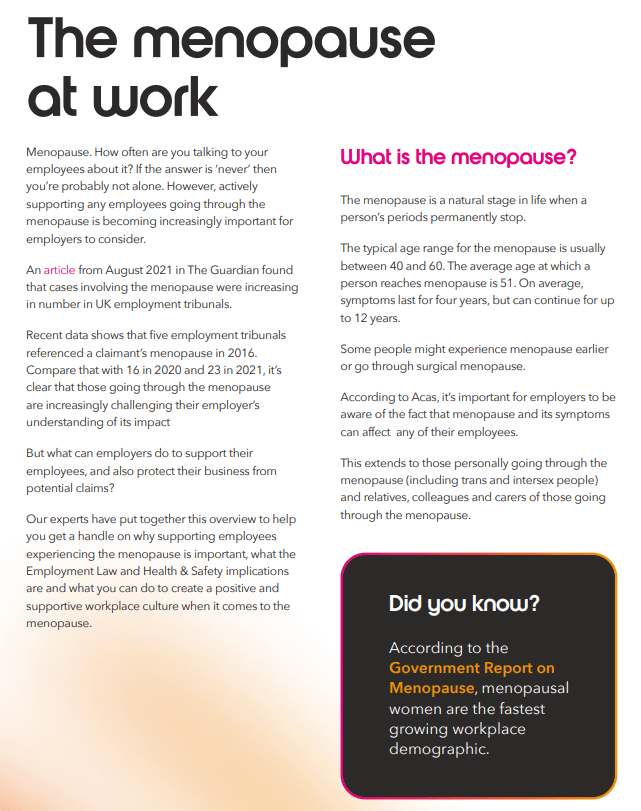 The menopause at work

Menopause. How often are you talking to your employees about it? If the answer is 'never' then you're probably not alone. However, actively supporting any employees going through the menopause is becoming increasingly important for employers to consider.

An article from August 2021 in The Guardian found that cases involving the menopause were increasing in number in UK employment tribunals.

Recent data shows that five employment tribunals referenced a claimant's menopause in 2016. Compare that with 16 in 2020 and 23 in 2021, it's clear that those going through the menopause are increasingly challenging their employer's understanding of its impact

But what can employers do to support their employees, and also protect their business from potential claims?

Our experts have put together this overview to help you get a handle on why supporting employees experiencing the menopause is important, what the Employment Law and Health & Safety implications are and what you can do to create a positive and supportive workplace culture when it comes to the menopause.

What is the menopause?

The menopause is a natural stage in life when a person's periods permanently stop.

The typical age range for the menopause is usually between 40 and 60. The average age at which a person reaches menopause is 51. On average, symptoms last for four years, but can continue for up to 12 years.

Some people might experience menopause earlier or go through surgical menopause.

According to Acas, it's important for employers to be aware of the fact that menopause and its symptoms can affect any of their employees.

This extends to those personally going through the menopause (including trans and intersex people) and relatives, colleagues and carers of those going through the menopause.

Did you know?

According to the Government Report on Menopause, menopausal women are the fastest growing workplace demographic.